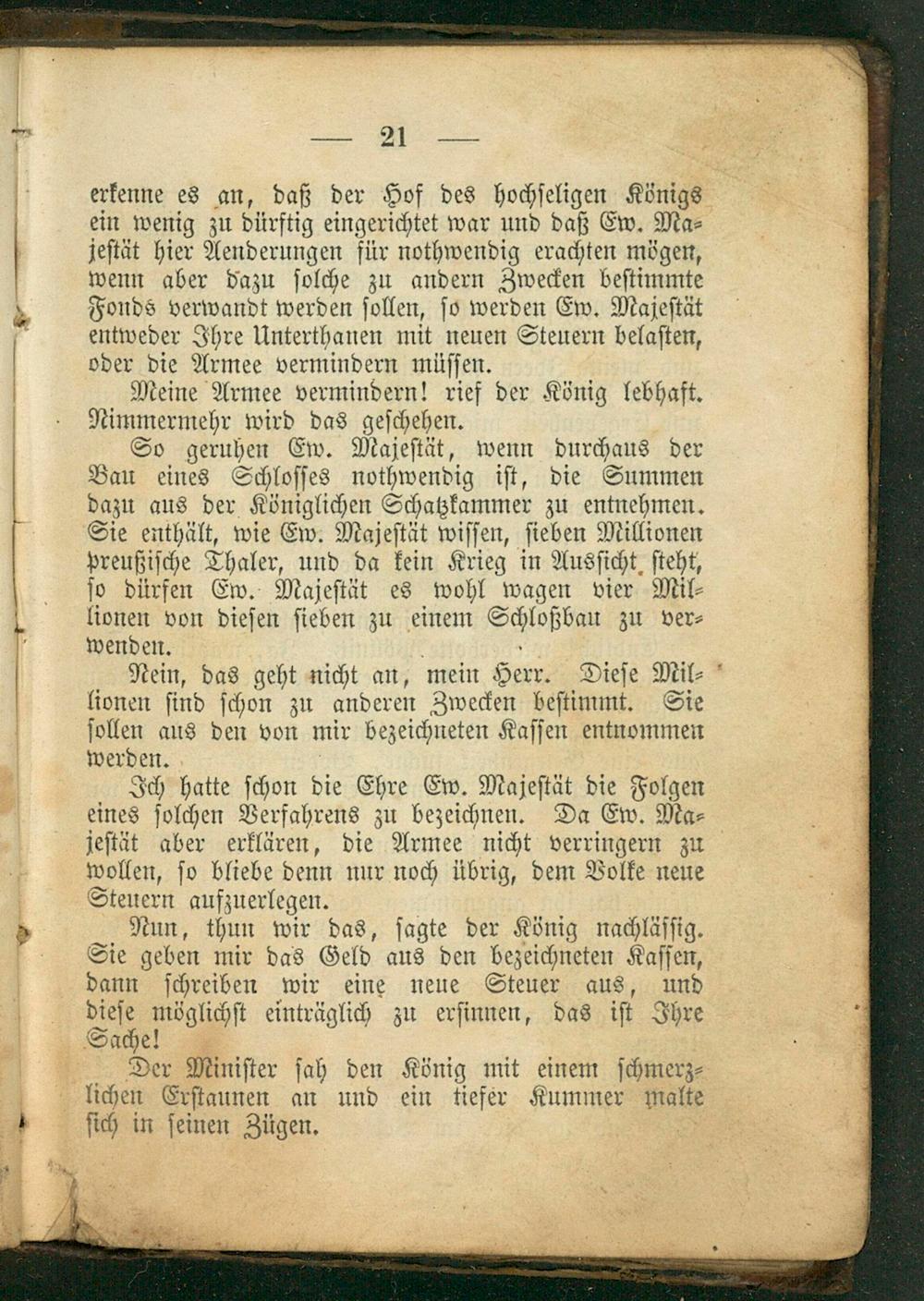 — 21 —

erkenne es an, daß der Hof des hochseligen Königs ein wenig zu dürftig eingerichtet war und daß Ew. Majestät hier Aenderungen für nothwendig erachten mögen, wenn aber dazu solche zu andern Zwecken bestimmte Fonds verwandt werden sollen, so werden Ew. Majestät entweder Ihre Unterthanen mit neuen Steuern belasten, oder die Armee vermindern müssen.

Meine Armee vermindern! rief der König lebhaft. Nimmermehr wird das geschehen.

So geruhen Ew. Majestät, wenn durchaus der Bau eines Schlosses nothwendig ist, die Summen dazu aus der Königlichen Schatzkammer zu entnehmen. Sie enthält, wie Ew. Majestät wissen, sieben Millionen preußische Thaler, und da kein Krieg in Aussicht steht, so dürfen Ew. Majestät es wohl wagen vier Millionen von diesen sieben zu einem Schloßbau zu verwenden.

Nein, das geht nicht an, mein Herr. Diese Millionen sind schon zu anderen Zwecken bestimmt. Sie sollen aus den von mir bezeichneten Kassen entnommen werden.

Ich hatte schon die Ehre Ew. Majestät die Folgen eines solchen Verfahrens zu bezeichnen. Da Ew. Majestät aber erklären, die Armee nicht verringern zu wollen, so bliebe denn nur noch übrig, dem Volke neue Steuern aufzuerlegen.

Nun, thun wir das, sagte der König nachlässig. Sie geben mir das Geld aus den bezeichneten Kassen, dann schreiben wir eine neue Steuer aus, und diese möglichst einträglich zu ersinnen, das ist Ihre Sache!

Der Minister sah den König mit einem schmerzlichen Erstaunen an und ein tiefer Kummer malte sich in seinen Zügen.